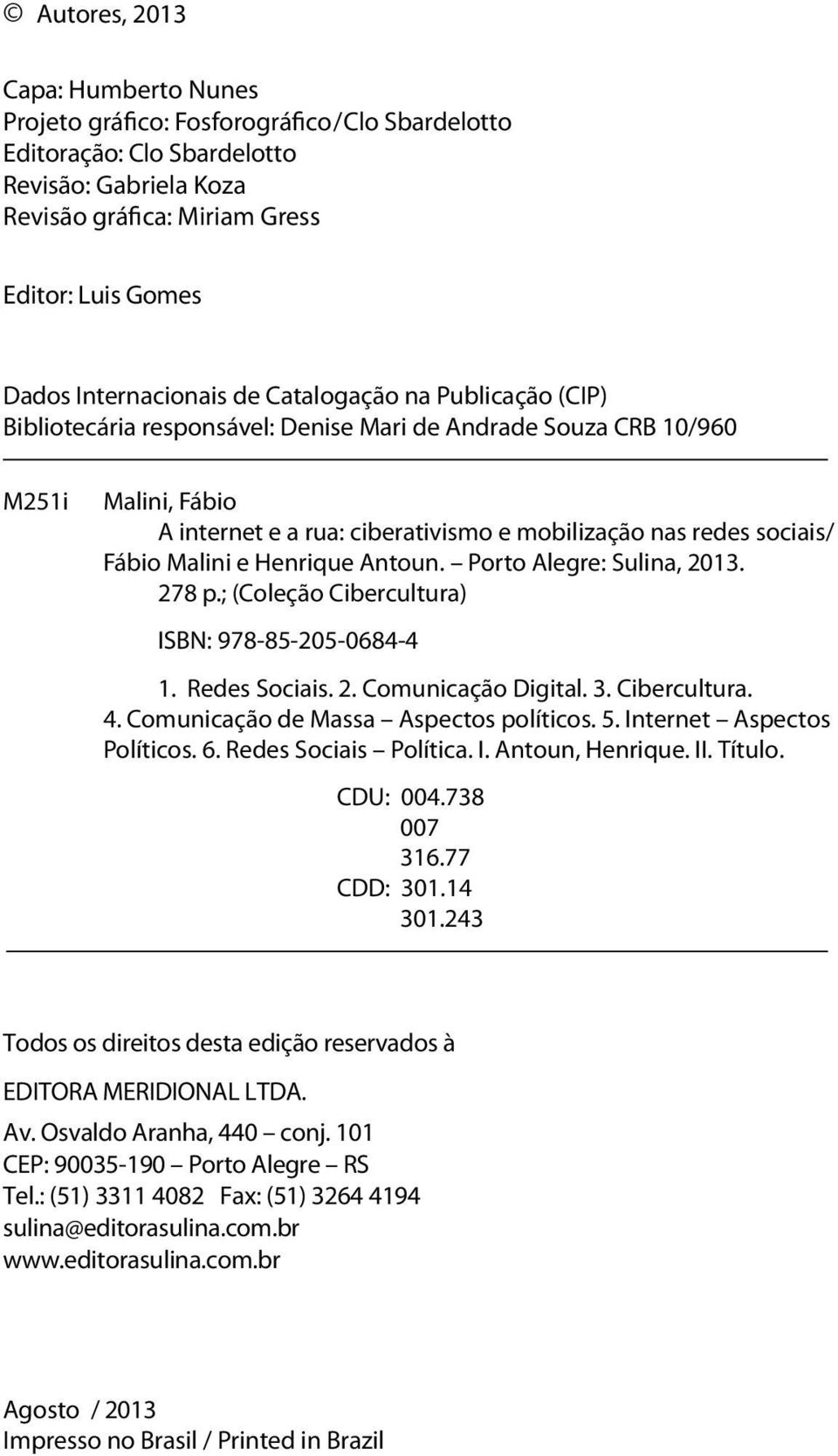 © Autores, 2013

Capa: Humberto Nunes
Projeto gráfico: Fosforográfico/Clo Sbardelotto
Editoração: Clo Sbardelotto
Revisão: Gabriela Koza
Revisão gráfica: Miriam Gress

Editor: Luis Gomes

Dados Internacionais de Catalogação na Publicação (CIP)
Bibliotecária responsável: Denise Mari de Andrade Souza CRB 10/960

M251i Malini, Fábio
A internet e a rua: ciberativismo e mobilização nas redes sociais/ Fábio Malini e Henrique Antoun. – Porto Alegre: Sulina, 2013.
278 p.; (Coleção Cibercultura)

ISBN: 978-85-205-0684-4

1. Redes Sociais. 2. Comunicação Digital. 3. Cibercultura. 4. Comunicação de Massa – Aspectos políticos. 5. Internet – Aspectos Políticos. 6. Redes Sociais – Política. I. Antoun, Henrique. II. Título.

CDU: 004.738
007
316.77
CDD: 301.14
301.243

Todos os direitos desta edição reservados à

EDITORA MERIDIONAL LTDA.

Av. Osvaldo Aranha, 440 – conj. 101
CEP: 90035-190 – Porto Alegre – RS
Tel.: (51) 3311 4082 Fax: (51) 3264 4194
sulina@editorasulina.com.br
www.editorasulina.com.br

Agosto / 2013
Impresso no Brasil / Printed in Brazil